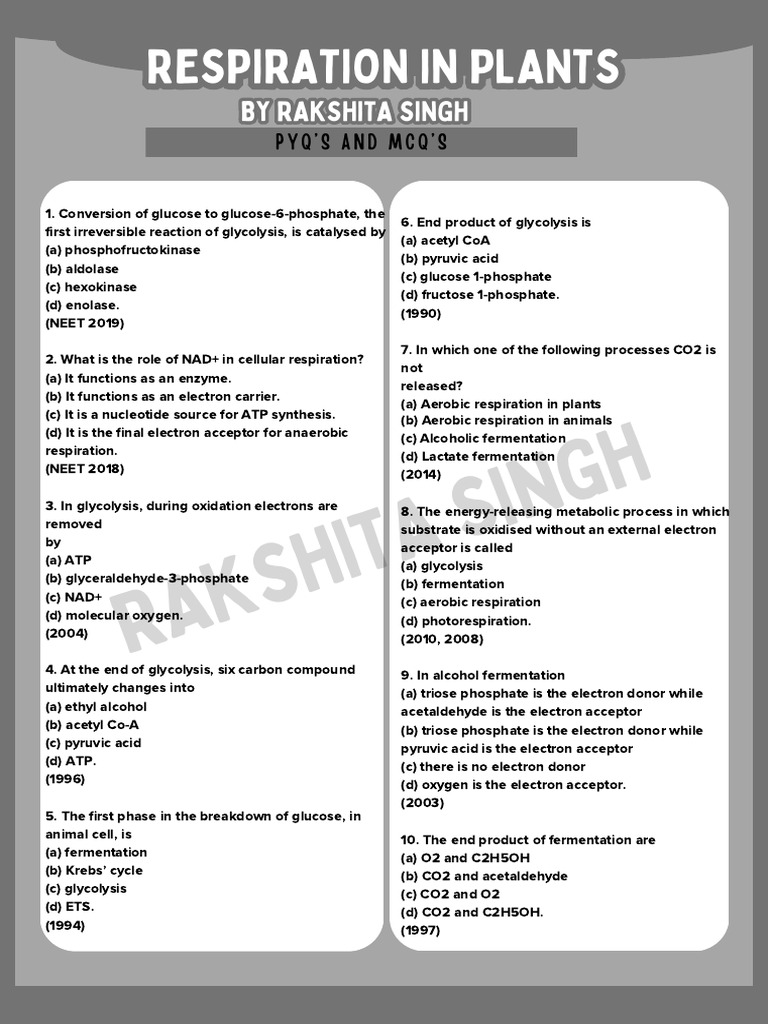 RESPIRATION IN PLANTS
BY RAKSHITA SINGH
PYQ'S AND MCQ'S

1. Conversion of glucose to glucose-6-phosphate, the first irreversible reaction of glycolysis, is catalysed by
(a) phosphofructokinase
(b) aldolase
(c) hexokinase
(d) enolase.
(NEET 2019)

2. What is the role of NAD+ in cellular respiration?
(a) It functions as an enzyme.
(b) It functions as an electron carrier.
(c) It is a nucleotide source for ATP synthesis.
(d) It is the final electron acceptor for anaerobic respiration.
(NEET 2018)

3. In glycolysis, during oxidation electrons are removed
by
(a) ATP
(b) glyceraldehyde-3-phosphate
(c) NAD+
(d) molecular oxygen.
(2004)

4. At the end of glycolysis, six carbon compound ultimately changes into
(a) ethyl alcohol
(b) acetyl Co-A
(c) pyruvic acid
(d) ATP.
(1996)

5. The first phase in the breakdown of glucose, in animal cell, is
(a) fermentation
(b) Krebs' cycle
(c) glycolysis
(d) ETS.
(1994)

6. End product of glycolysis is
(a) acetyl CoA
(b) pyruvic acid
(c) glucose 1-phosphate
(d) fructose 1-phosphate.
(1990)

7. In which one of the following processes CO2 is not
released?
(a) Aerobic respiration in plants
(b) Aerobic respiration in animals
(c) Alcoholic fermentation
(d) Lactate fermentation
(2014)

8. The energy-releasing metabolic process in which substrate is oxidised without an external electron acceptor is called
(a) glycolysis
(b) fermentation
(c) aerobic respiration
(d) photorespiration.
(2010, 2008)

9. In alcohol fermentation
(a) triose phosphate is the electron donor while acetaldehyde is the electron acceptor
(b) triose phosphate is the electron donor while pyruvic acid is the electron acceptor
(c) there is no electron donor
(d) oxygen is the electron acceptor.
(2003)

10. The end product of fermentation are
(a) O2 and C2H5OH
(b) CO2 and acetaldehyde
(c) CO2 and O2
(d) CO2 and C2H5OH.
(1997)

RAKSHITA SINGH